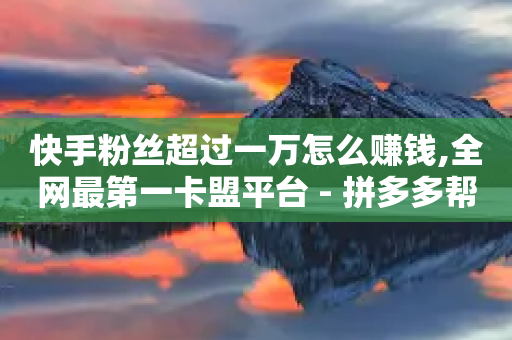 快手粉丝超过一万怎么赚钱,全网最第一卡盟平台 - 拼多多帮